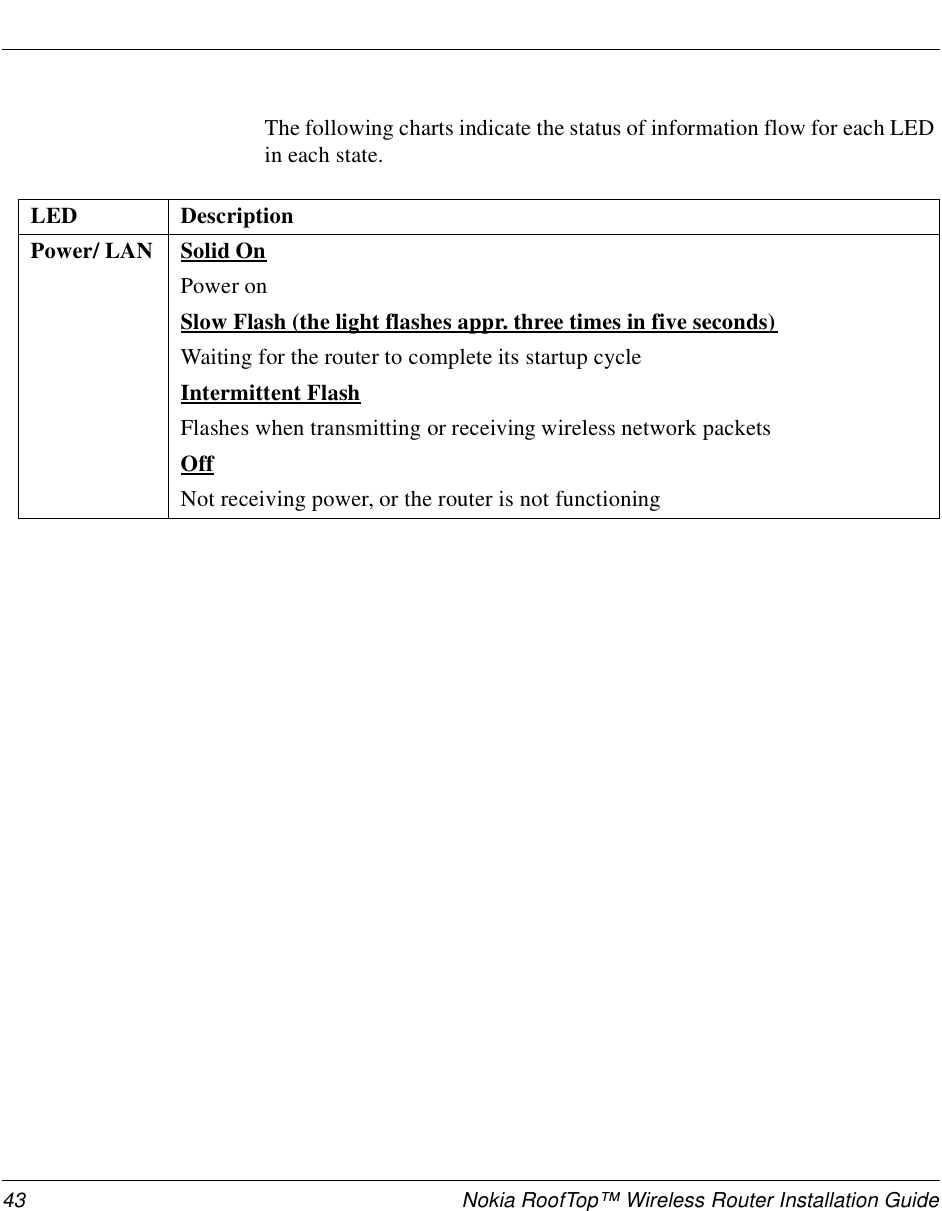 The following charts indicate the status of information flow for each LED in each state.

| LED | Description |
|---|---|
| Power/ LAN | Solid On<br>Power on<br>Slow Flash (the light flashes appr. three times in five seconds)<br>Waiting for the router to complete its startup cycle<br>Intermittent Flash<br>Flashes when transmitting or receiving wireless network packets<br>Off<br>Not receiving power, or the router is not functioning |

43 Nokia RoofTop™ Wireless Router Installation Guide